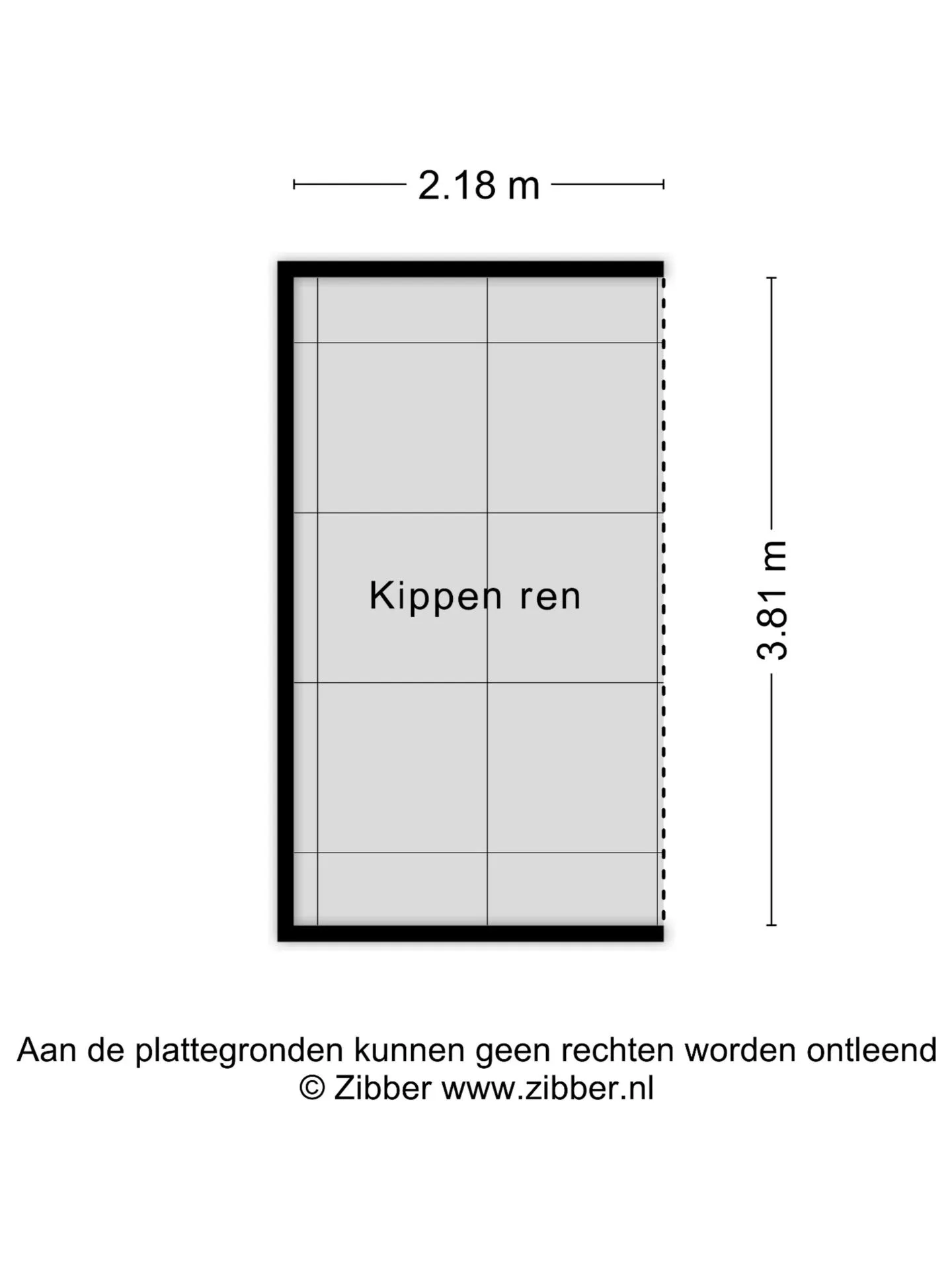 2.18 m

Kippen ren

3.81 m

Aan de plattegronden kunnen geen rechten worden ontleend
© Zibber www.zibber.nl